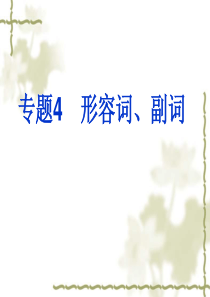 专题4　形容词、副词